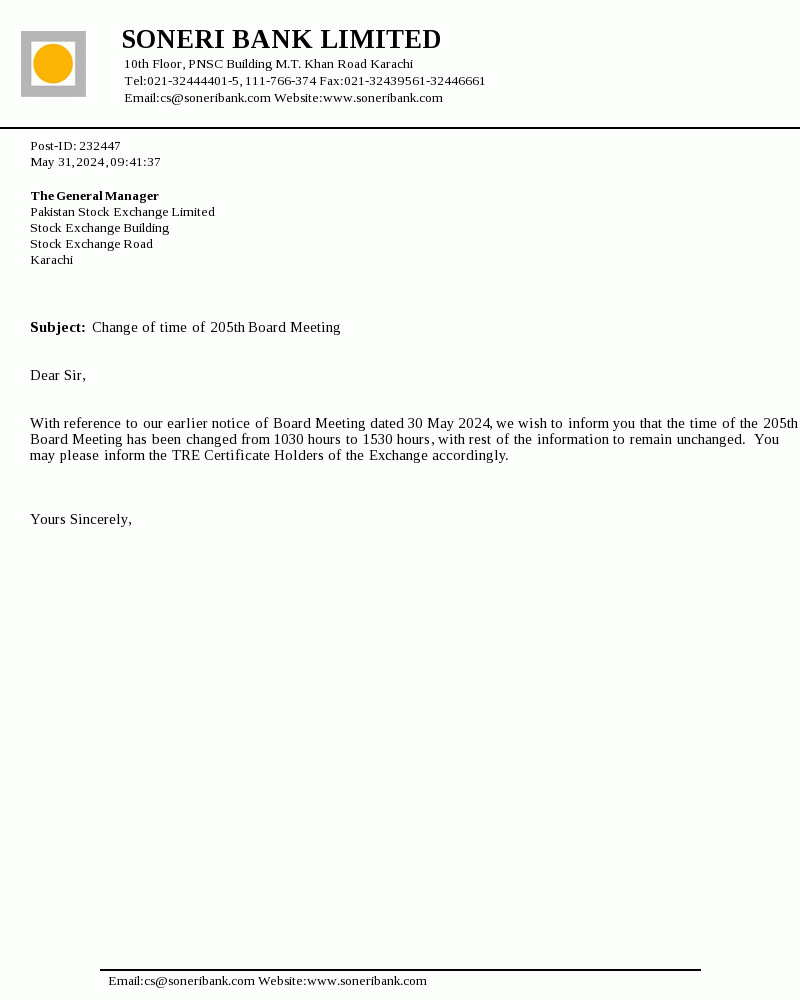 SONERI BANK LIMITED
10th Floor, PNSC Building M.T. Khan Road Karachi
Tel:021-32444401-5, 111-766-374 Fax:021-32439561-32446661
Email:cs@soneribank.com Website:www.soneribank.com

Post-ID: 232447
May 31, 2024, 09:41:37

The General Manager
Pakistan Stock Exchange Limited
Stock Exchange Building
Stock Exchange Road
Karachi

Subject: Change of time of 205th Board Meeting

Dear Sir,

With reference to our earlier notice of Board Meeting dated 30 May 2024, we wish to inform you that the time of the 205th Board Meeting has been changed from 1030 hours to 1530 hours, with rest of the information to remain unchanged. You may please inform the TRE Certificate Holders of the Exchange accordingly.

Yours Sincerely,

Email:cs@soneribank.com Website:www.soneribank.com